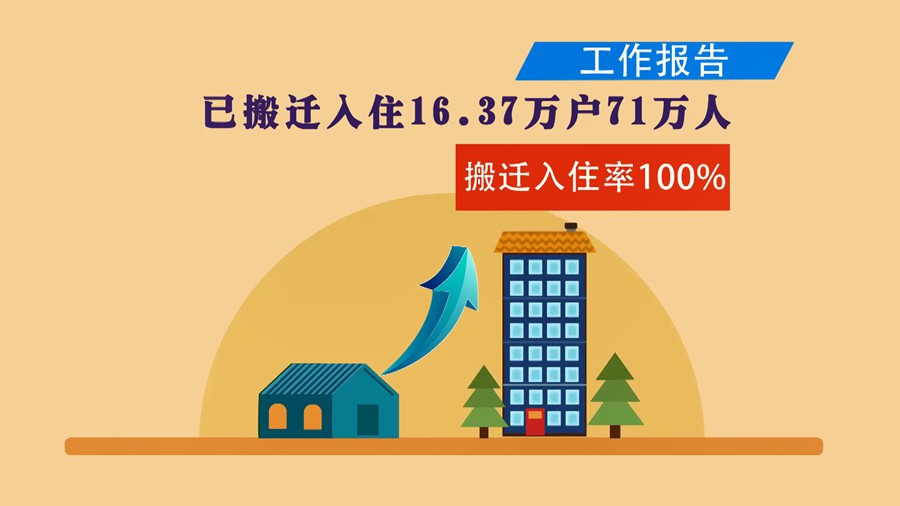 工作报告

已搬迁入住16.37万户71万人

搬迁入住率100%